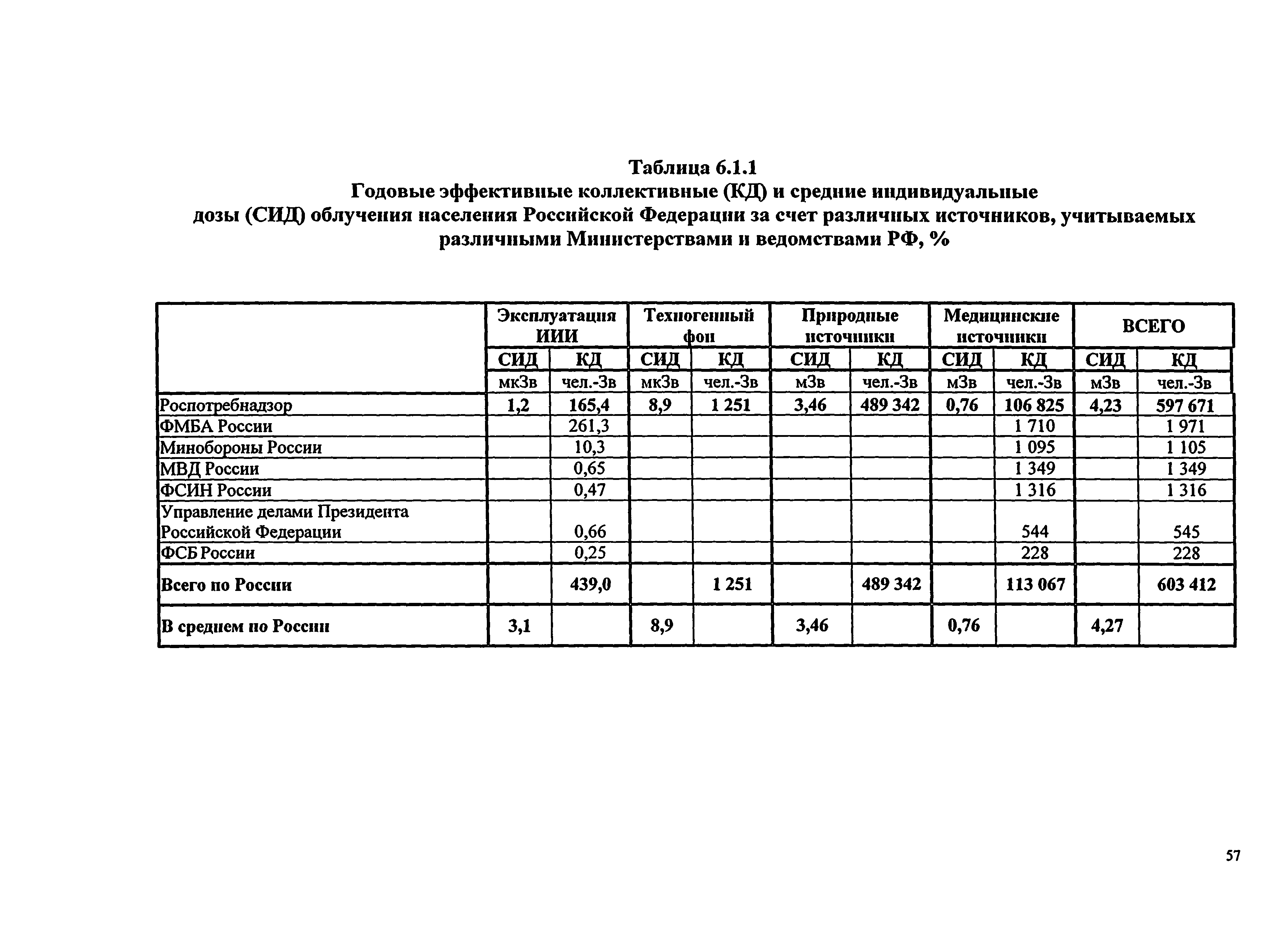 Таблица 6.1.1
Годовые эффективные коллективные (КД) и средние индивидуальные дозы (СИД) облучения населения Российской Федерации за счет различных источников, учитываемых различными Министерствами и ведомствами РФ, %

| | Эксплуатация ИИИ | | Техногенный фон | | Природные источники | | Медицинские источники | | ВСЕГО | |
|---|---|---|---|---|---|---|---|---|---|---|
| | СИД | КД | СИД | КД | СИД | КД | СИД | КД | СИД | КД |
| | мкЗв | чел.-Зв | мкЗв | чел.-Зв | мЗв | чел.-Зв | мЗв | чел.-Зв | мЗв | чел.-Зв |
| Роспотребнадзор | 1,2 | 165,4 | 8,9 | 1 251 | 3,46 | 489 342 | 0,76 | 106 825 | 4,23 | 597 671 |
| ФМБА России | | 261,3 | | | | | | 1 710 | | 1 971 |
| Минобороны России | | 10,3 | | | | | | 1 095 | | 1 105 |
| МВД России | | 0,65 | | | | | | 1 349 | | 1 349 |
| ФСИН России | | 0,47 | | | | | | 1 316 | | 1 316 |
| Управление делами Президента Российской Федерации | | 0,66 | | | | | | 544 | | 545 |
| ФСБ России | | 0,25 | | | | | | 228 | | 228 |
| Всего по России | | 439,0 | | 1 251 | | 489 342 | | 113 067 | | 603 412 |
| В среднем по России | 3,1 | | 8,9 | | 3,46 | | 0,76 | | 4,27 | |

57